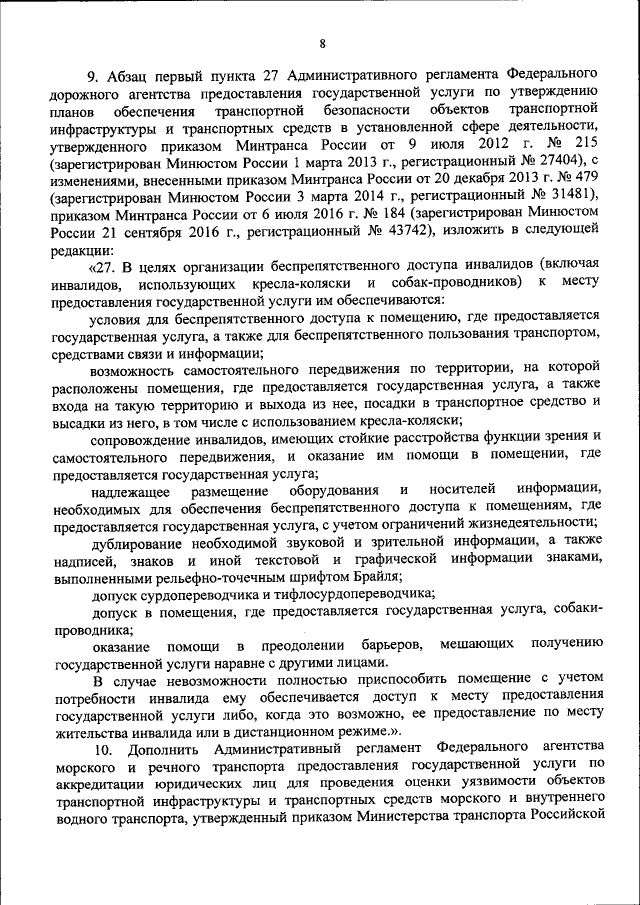 8

9. Абзац первый пункта 27 Административного регламента Федерального дорожного агентства предоставления государственной услуги по утверждению планов обеспечения транспортной безопасности объектов транспортной инфраструктуры и транспортных средств в установленной сфере деятельности, утвержденного приказом Минтранса России от 9 июля 2012 г. № 215 (зарегистрирован Минюстом России 1 марта 2013 г., регистрационный № 27404), с изменениями, внесенными приказом Минтранса России от 20 декабря 2013 г. № 479 (зарегистрирован Минюстом России 3 марта 2014 г., регистрационный № 31481), приказом Минтранса России от 6 июля 2016 г. № 184 (зарегистрирован Минюстом России 21 сентября 2016 г., регистрационный № 43742), изложить в следующей редакции:

«27. В целях организации беспрепятственного доступа инвалидов (включая инвалидов, использующих кресла-коляски и собак-проводников) к месту предоставления государственной услуги им обеспечиваются:

условия для беспрепятственного доступа к помещению, где предоставляется государственная услуга, а также для беспрепятственного пользования транспортом, средствами связи и информации;

возможность самостоятельного передвижения по территории, на которой расположены помещения, где предоставляется государственная услуга, а также входа на такую территорию и выхода из нее, посадки в транспортное средство и высадки из него, в том числе с использованием кресла-коляски;

сопровождение инвалидов, имеющих стойкие расстройства функции зрения и самостоятельного передвижения, и оказание им помощи в помещении, где предоставляется государственная услуга;

надлежащее размещение оборудования и носителей информации, необходимых для обеспечения беспрепятственного доступа к помещениям, где предоставляется государственная услуга, с учетом ограничений жизнедеятельности;

дублирование необходимой звуковой и зрительной информации, а также надписей, знаков и иной текстовой и графической информации знаками, выполненными рельефно-точечным шрифтом Брайля;

допуск сурдопереводчика и тифлосурдопереводчика;

допуск в помещения, где предоставляется государственная услуга, собаки-проводника;

оказание помощи в преодолении барьеров, мешающих получению государственной услуги наравне с другими лицами.

В случае невозможности полностью приспособить помещение с учетом потребности инвалида ему обеспечивается доступ к месту предоставления государственной услуги либо, когда это возможно, ее предоставление по месту жительства инвалида или в дистанционном режиме.».

10. Дополнить Административный регламент Федерального агентства морского и речного транспорта предоставления государственной услуги по аккредитации юридических лиц для проведения оценки уязвимости объектов транспортной инфраструктуры и транспортных средств морского и внутреннего водного транспорта, утвержденный приказом Министерства транспорта Российской